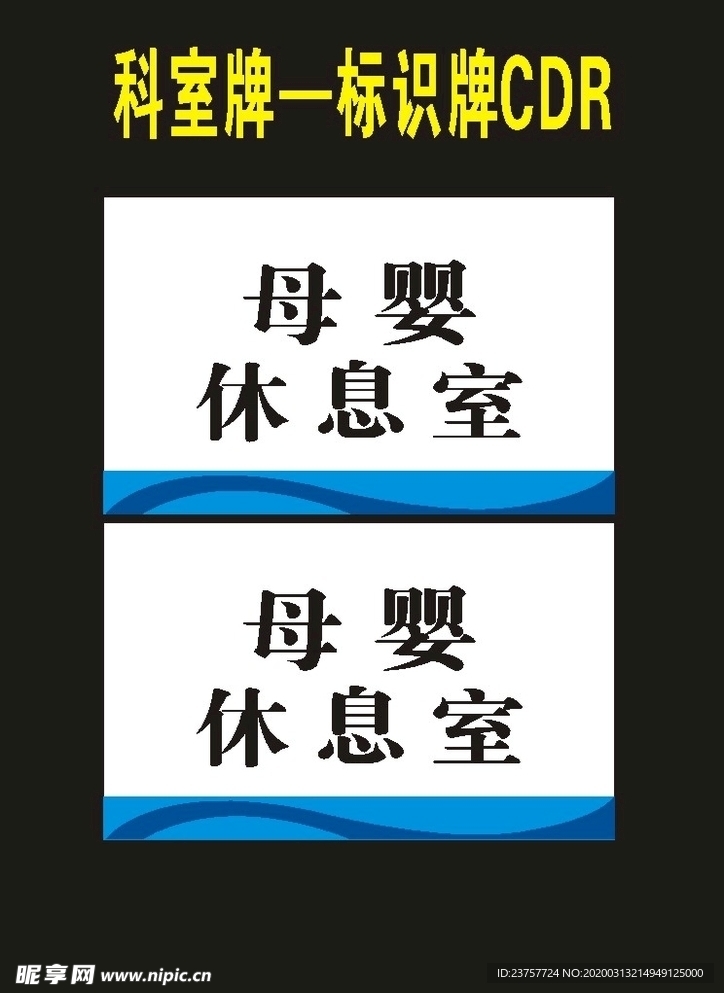 科室牌—标识牌CDR

母婴
休息室

母婴
休息室

昵享网 www.nipic.cn

ID:23757724 NO:20200313214949125000